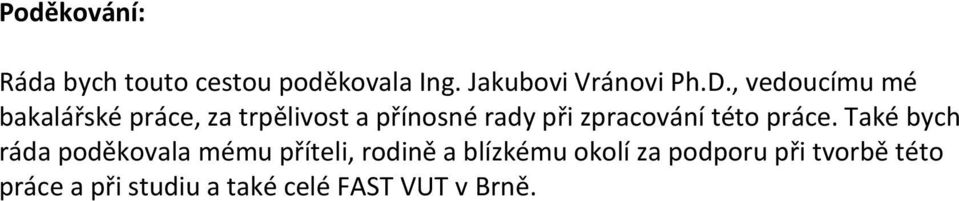 Poděkování:

Ráda bych touto cestou poděkovala Ing. Jakubovi Vránovi Ph.D., vedoucímu mé bakalářské práce, za trpělivost a přínosné rady při zpracování této práce. Také bych ráda poděkovala mému příteli, rodině a blízkému okolí za podporu při tvorbě této práce a při studiu a také celé FAST VUT v Brně.